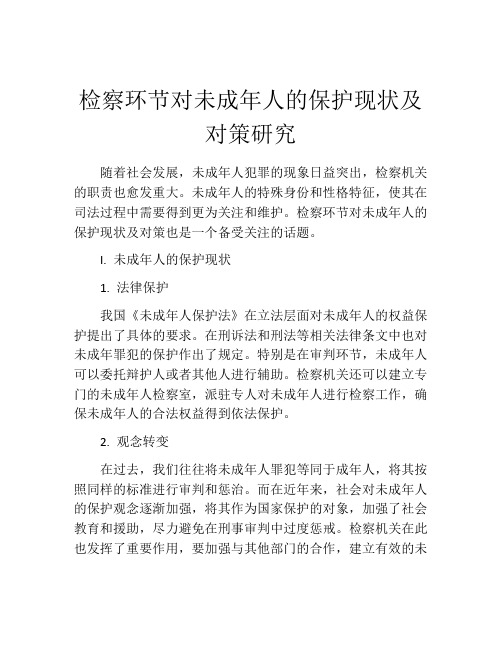 检察环节对未成年人的保护现状及对策研究

随着社会发展，未成年人犯罪的现象日益突出，检察机关的职责也愈发重大。未成年人的特殊身份和性格特征，使其在司法过程中需要得到更为关注和维护。检察环节对未成年人的保护现状及对策也是一个备受关注的话题。

I. 未成年人的保护现状

1. 法律保护

我国《未成年人保护法》在立法层面对未成年人的权益保护提出了具体的要求。在刑诉法和刑法等相关法律条文中也对未成年罪犯的保护作出了规定。特别是在审判环节，未成年人可以委托辩护人或者其他人进行辅助。检察机关还可以建立专门的未成年人检察室，派驻专人对未成年人进行检察工作，确保未成年人的合法权益得到依法保护。

2. 观念转变

在过去，我们往往将未成年人罪犯等同于成年人，将其按照同样的标准进行审判和惩治。而在近年来，社会对未成年人的保护观念逐渐加强，将其作为国家保护的对象，加强了社会教育和援助，尽力避免在刑事审判中过度惩戒。检察机关在此也发挥了重要作用，要加强与其他部门的合作，建立有效的未